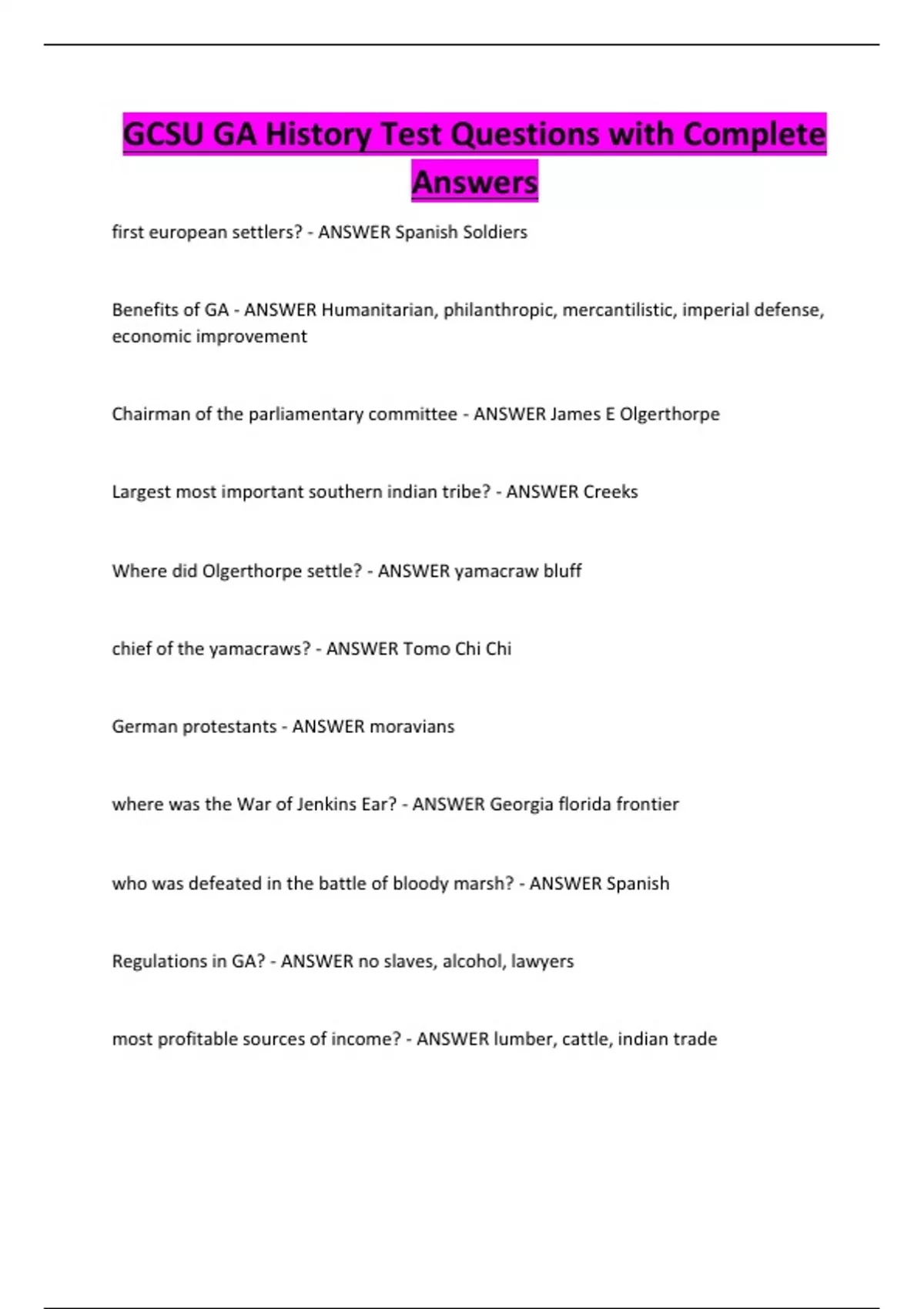 GCSU GA History Test Questions with Complete Answers

first european settlers? - ANSWER Spanish Soldiers

Benefits of GA - ANSWER Humanitarian, philanthropic, mercantilistic, imperial defense, economic improvement

Chairman of the parliamentary committee - ANSWER James E Olgerthorpe

Largest most important southern indian tribe? - ANSWER Creeks

Where did Olgerthorpe settle? - ANSWER yamacraw bluff

chief of the yamacraws? - ANSWER Tomo Chi Chi

German protestants - ANSWER moravians

where was the War of Jenkins Ear? - ANSWER Georgia florida frontier

who was defeated in the battle of bloody marsh? - ANSWER Spanish

Regulations in GA? - ANSWER no slaves, alcohol, lawyers

most profitable sources of income? - ANSWER lumber, cattle, indian trade